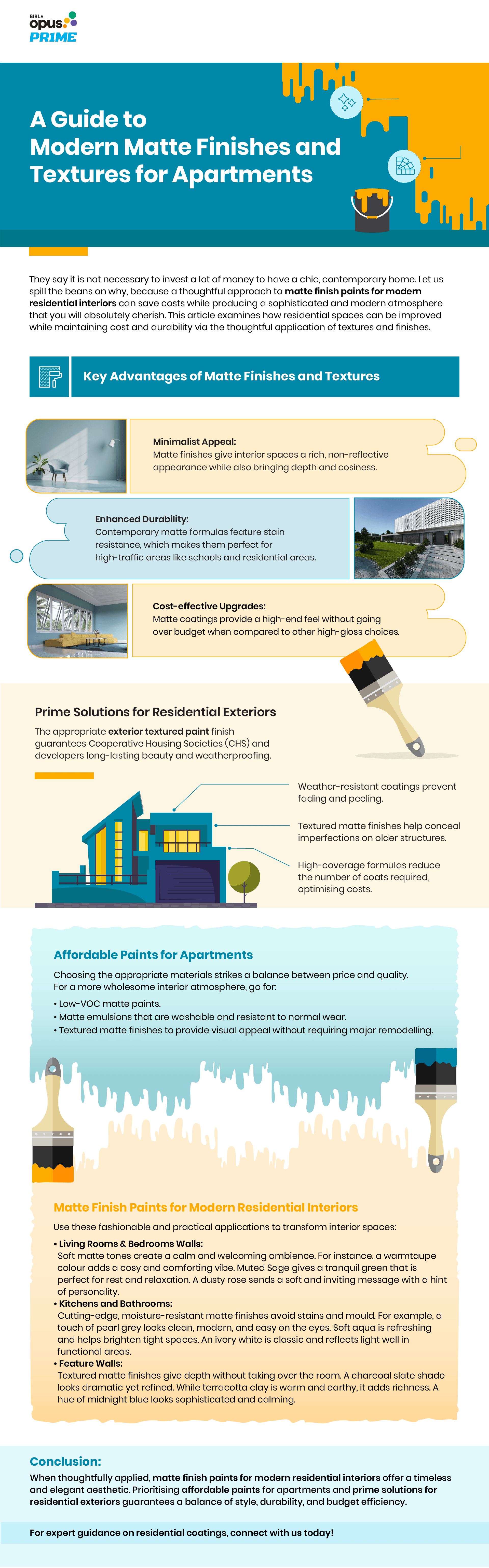 BIRLA
opus
PRIME

A Guide to Modern Matte Finishes and Textures for Apartments

They say it is not necessary to invest a lot of money to have a chic, contemporary home. Let us spill the beans on why, because a thoughtful approach to matte finish paints for modern residential interiors can save costs while producing a sophisticated and modern atmosphere that you will absolutely cherish. This article examines how residential spaces can be improved while maintaining cost and durability via the thoughtful application of textures and finishes.

Key Advantages of Matte Finishes and Textures

Minimalist Appeal:
Matte finishes give interior spaces a rich, non-reflective appearance while also bringing depth and cosiness.

Enhanced Durability:
Contemporary matte formulas feature stain resistance, which makes them perfect for high-traffic areas like schools and residential areas.

Cost-effective Upgrades:
Matte coatings provide a high-end feel without going over budget when compared to other high-gloss choices.

Prime Solutions for Residential Exteriors

The appropriate exterior textured paint finish guarantees Cooperative Housing Societies (CHS) and developers long-lasting beauty and weatherproofing.

Weather-resistant coatings prevent fading and peeling.

Textured matte finishes help conceal imperfections on older structures.

High-coverage formulas reduce the number of coats required, optimising costs.

Affordable Paints for Apartments

Choosing the appropriate materials strikes a balance between price and quality. For a more wholesome interior atmosphere, go for:
• Low-VOC matte paints.
• Matte emulsions that are washable and resistant to normal wear.
• Textured matte finishes to provide visual appeal without requiring major remodelling.

Matte Finish Paints for Modern Residential Interiors

Use these fashionable and practical applications to transform interior spaces:
• Living Rooms & Bedrooms Walls:
Soft matte tones create a calm and welcoming ambience. For instance, a warmtaupe colour adds a cosy and comforting vibe. Muted Sage gives a tranquil green that is perfect for rest and relaxation. A dusty rose sends a soft and inviting message with a hint of personality.
• Kitchens and Bathrooms:
Cutting-edge, moisture-resistant matte finishes avoid stains and mould. For example, a touch of pearl grey looks clean, modern, and easy on the eyes. Soft aqua is refreshing and helps brighten tight spaces. An ivory white is classic and reflects light well in functional areas.
• Feature Walls:
Textured matte finishes give depth without taking over the room. A charcoal slate shade looks dramatic yet refined. While terracotta clay is warm and earthy, it adds richness. A hue of midnight blue looks sophisticated and calming.

Conclusion:
When thoughtfully applied, matte finish paints for modern residential interiors offer a timeless and elegant aesthetic. Prioritising affordable paints for apartments and prime solutions for residential exteriors guarantees a balance of style, durability, and budget efficiency.

For expert guidance on residential coatings, connect with us today!